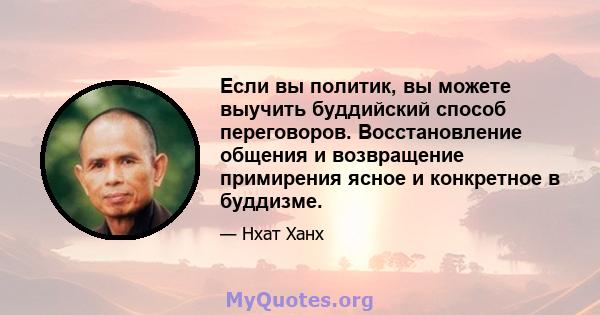 Если вы политик, вы можете выучить буддийский способ переговоров. Восстановление общения и возвращение примирения ясное и конкретное в буддизме.

— Нхат Ханх

MyQuotes.org